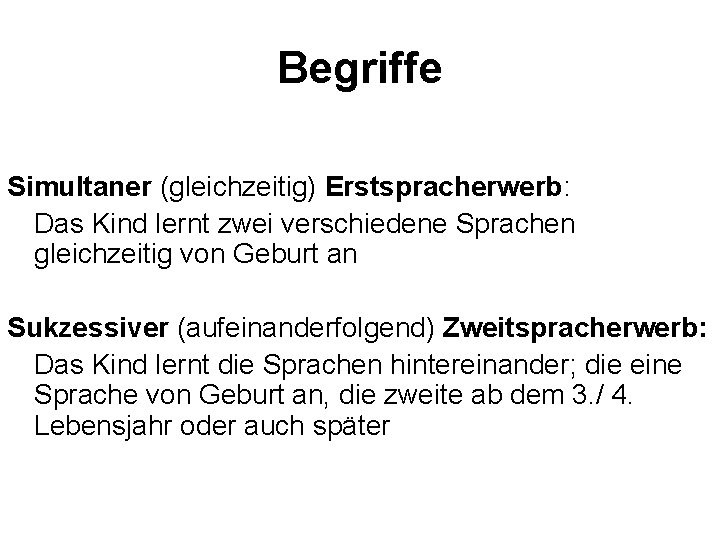 Begriffe

Simultaner (gleichzeitig) Erstspracherwerb:

Das Kind lernt zwei verschiedene Sprachen gleichzeitig von Geburt an

Sukzessiver (aufeinanderfolgend) Zweitspracherwerb:

Das Kind lernt die Sprachen hintereinander; die eine Sprache von Geburt an, die zweite ab dem 3./ 4. Lebensjahr oder auch später